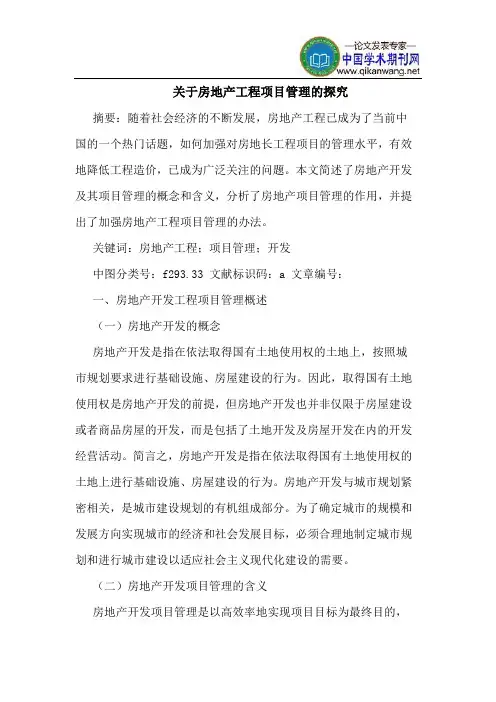 —论文发表专家—
中国学术期刊网
www.qikanwang.net

关于房地产工程项目管理的探究

摘要：随着社会经济的不断发展，房地产工程已成为了当前中国的一个热门话题，如何加强对房地长工程项目的管理水平，有效地降低工程造价，已成为广泛关注的问题。本文简述了房地产开发及其项目管理的概念和含义，分析了房地产项目管理的作用，并提出了加强房地产工程项目管理的办法。

关键词：房地产工程；项目管理；开发

中图分类号：f293.33 文献标识码：a 文章编号：

一、房地产开发工程项目管理概述

（一）房地产开发的概念

房地产开发是指在依法取得国有土地使用权的土地上，按照城市规划要求进行基础设施、房屋建设的行为。因此，取得国有土地使用权是房地产开发的前提，但房地产开发也并非仅限于房屋建设或者商品房屋的开发，而是包括了土地开发及房屋开发在内的开发经营活动。简言之，房地产开发是指在依法取得国有土地使用权的土地上进行基础设施、房屋建设的行为。房地产开发与城市规划紧密相关，是城市建设规划的有机组成部分。为了确定城市的规模和发展方向实现城市的经济和社会发展目标，必须合理地制定城市规划和进行城市建设以适应社会主义现代化建设的需要。

（二）房地产开发项目管理的含义

房地产开发项目管理是以高效率地实现项目目标为最终目的，